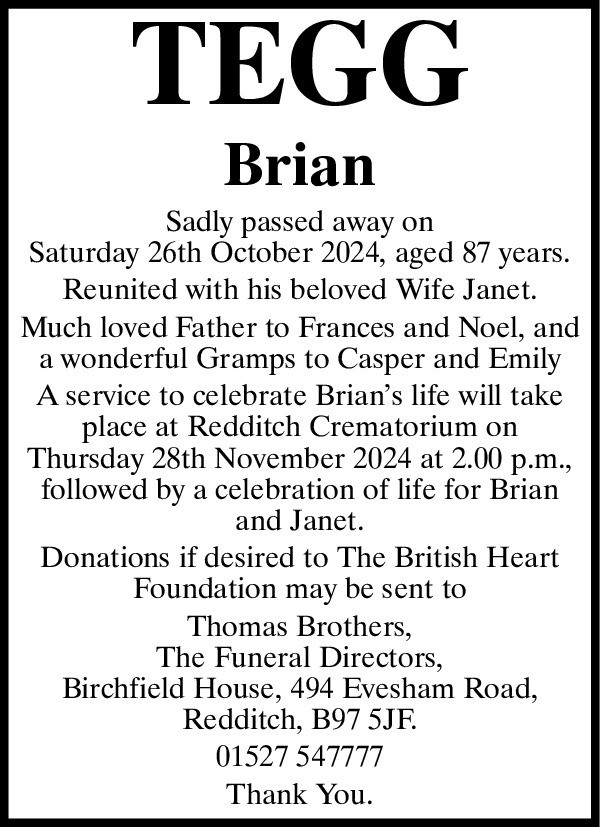 TEGG

Brian

Sadly passed away on Saturday 26th October 2024, aged 87 years.

Reunited with his beloved Wife Janet.

Much loved Father to Frances and Noel, and a wonderful Gramps to Casper and Emily

A service to celebrate Brian's life will take place at Redditch Crematorium on Thursday 28th November 2024 at 2.00 p.m., followed by a celebration of life for Brian and Janet.

Donations if desired to The British Heart Foundation may be sent to

Thomas Brothers,
The Funeral Directors,
Birchfield House, 494 Evesham Road,
Redditch, B97 5JF.

01527 547777

Thank You.